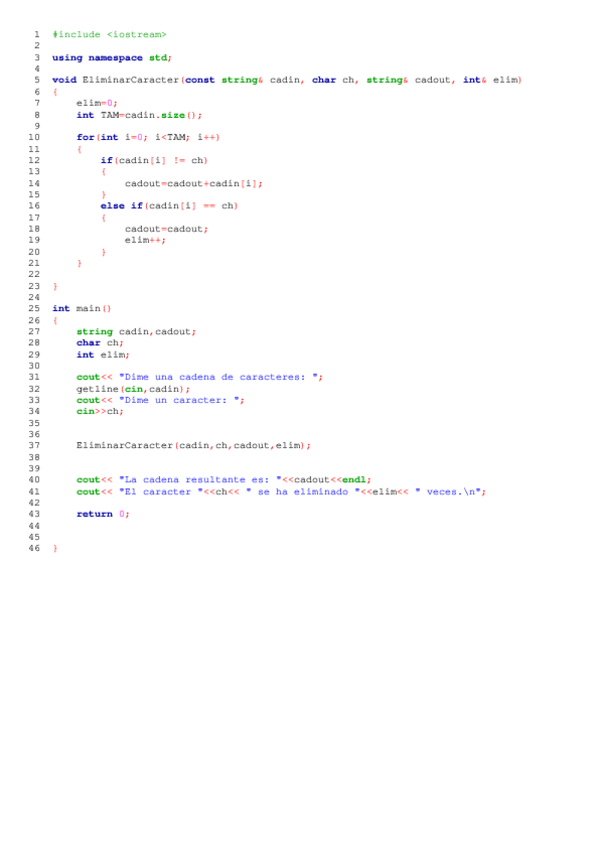 1 #include <iostream>
2
3 using namespace std;
4
5 void EliminarCaracter(const string& cadin, char ch, string& cadout, int& elim)
6 {
7     elim=0;
8     int TAM=cadin.size();
9
10     for(int i=0; i<TAM; i++)
11     {
12         if(cadin[i] != ch)
13         {
14             cadout=cadout+cadin[i];
15         }
16         else if(cadin[i] == ch)
17         {
18             cadout=cadout;
19             elim++;
20         }
21     }
22
23 }
24
25 int main()
26 {
27     string cadin,cadout;
28     char ch;
29     int elim;
30
31     cout<< "Dime una cadena de caracteres: ";
32     getline(cin,cadin);
33     cout<< "Dime un caracter: ";
34     cin>>ch;
35
36
37     EliminarCaracter(cadin,ch,cadout,elim);
38
39
40     cout<< "La cadena resultante es: "<<cadout<<endl;
41     cout<< "El caracter "<<ch<< " se ha eliminado "<<elim<< " veces.\n";
42
43     return 0;
44
45
46 }